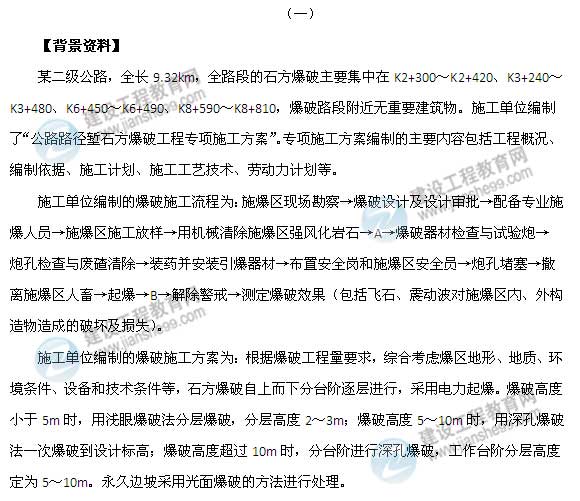 （一）

【背景资料】

某二级公路，全长 9.32km，全路段的石方爆破主要集中在 K2+300～K2+420、K3+240～K3+480、K6+450～K6+490、K8+590～K8+810，爆破路段附近无重要建筑物。施工单位编制了“公路路径堑石方爆破工程专项施工方案”。专项施工方案编制的主要内容包括工程概况、编制依据、施工计划、施工工艺技术、劳动力计划等。

施工单位编制的爆破施工流程为：施爆区现场勘察→爆破设计及设计审批→配备专业施爆人员→施爆区施工放样→用机械清除施爆区强风化岩石→A→爆破器材检查与试验炮→炮孔检查与废碴清除→装药并安装引爆器材→布置安全岗和施爆区安全员→炮孔堵塞→撤离施爆区人畜→起爆→B→解除警戒→测定爆破效果（包括飞石、震动波对施爆区内、外构造物造成的破坏及损失）。

施工单位编制的爆破施工方案为：根据爆破工程量要求，综合考虑爆区地形、地质、环境条件、设备和技术条件等，石方爆破自上而下分台阶逐层进行，采用电力起爆。爆破高度小于 5m 时，用浅眼爆破法分层爆破，分层高度 2～3m；爆破高度 5～10m 时，用深孔爆破法一次爆破到设计标高；爆破高度超过 10m 时，分台阶进行深孔爆破，工作台阶分层高度定为 5～10m。永久边坡采用光面爆破的方法进行处理。

建设工程教育网 www.jianshe99.com